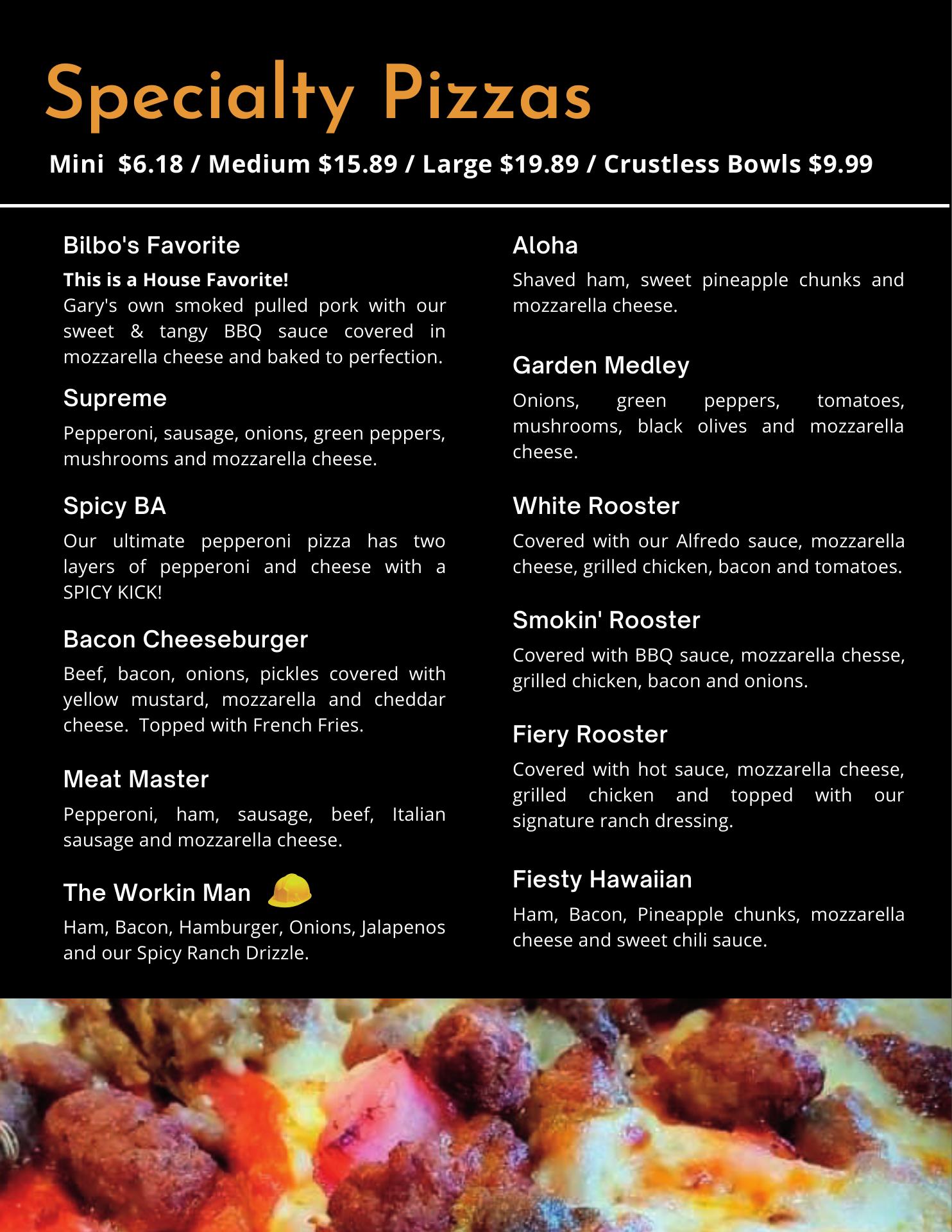 Specialty Pizzas

Mini $6.18 / Medium $15.89 / Large $19.89 / Crustless Bowls $9.99

Bilbo's Favorite

This is a House Favorite!
Gary's own smoked pulled pork with our sweet & tangy BBQ sauce covered in mozzarella cheese and baked to perfection.

Supreme

Pepperoni, sausage, onions, green peppers, mushrooms and mozzarella cheese.

Spicy BA

Our ultimate pepperoni pizza has two layers of pepperoni and cheese with a SPICY KICK!

Bacon Cheeseburger

Beef, bacon, onions, pickles covered with yellow mustard, mozzarella and cheddar cheese. Topped with French Fries.

Meat Master

Pepperoni, ham, sausage, beef, Italian sausage and mozzarella cheese.

The Workin Man

Ham, Bacon, Hamburger, Onions, Jalapenos and our Spicy Ranch Drizzle.

Aloha

Shaved ham, sweet pineapple chunks and mozzarella cheese.

Garden Medley

Onions, green peppers, tomatoes, mushrooms, black olives and mozzarella cheese.

White Rooster

Covered with our Alfredo sauce, mozzarella cheese, grilled chicken, bacon and tomatoes.

Smokin' Rooster

Covered with BBQ sauce, mozzarella chesse, grilled chicken, bacon and onions.

Fiery Rooster

Covered with hot sauce, mozzarella cheese, grilled chicken and topped with our signature ranch dressing.

Fiesty Hawaiian

Ham, Bacon, Pineapple chunks, mozzarella cheese and sweet chili sauce.